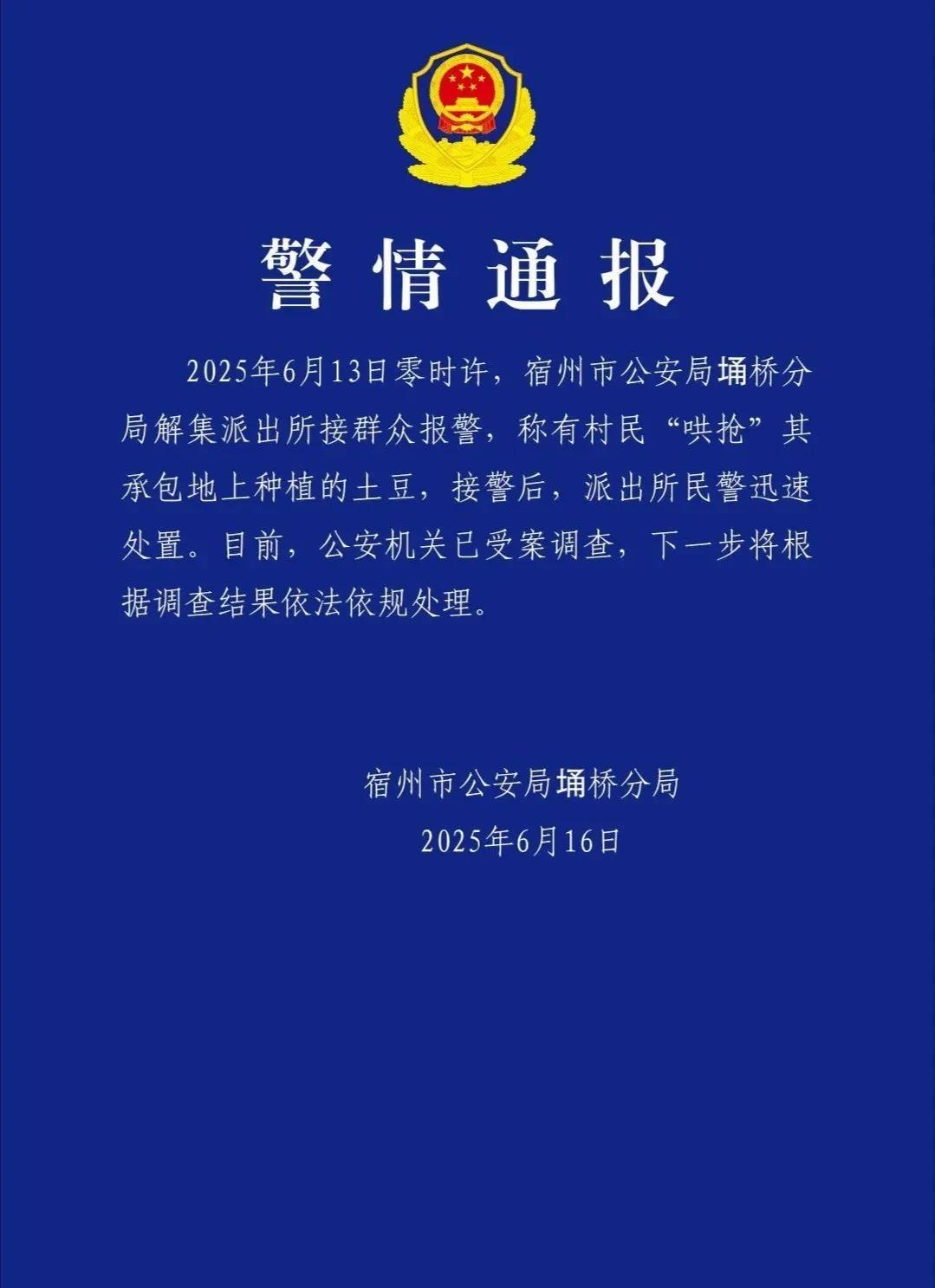 警情通报

2025年6月13日零时许，宿州市公安局埇桥分局解集派出所接群众报警，称有村民“哄抢”其承包地上种植的土豆，接警后，派出所民警迅速处置。目前，公安机关已受案调查，下一步将根据调查结果依法依规处理。

宿州市公安局埇桥分局
2025年6月16日